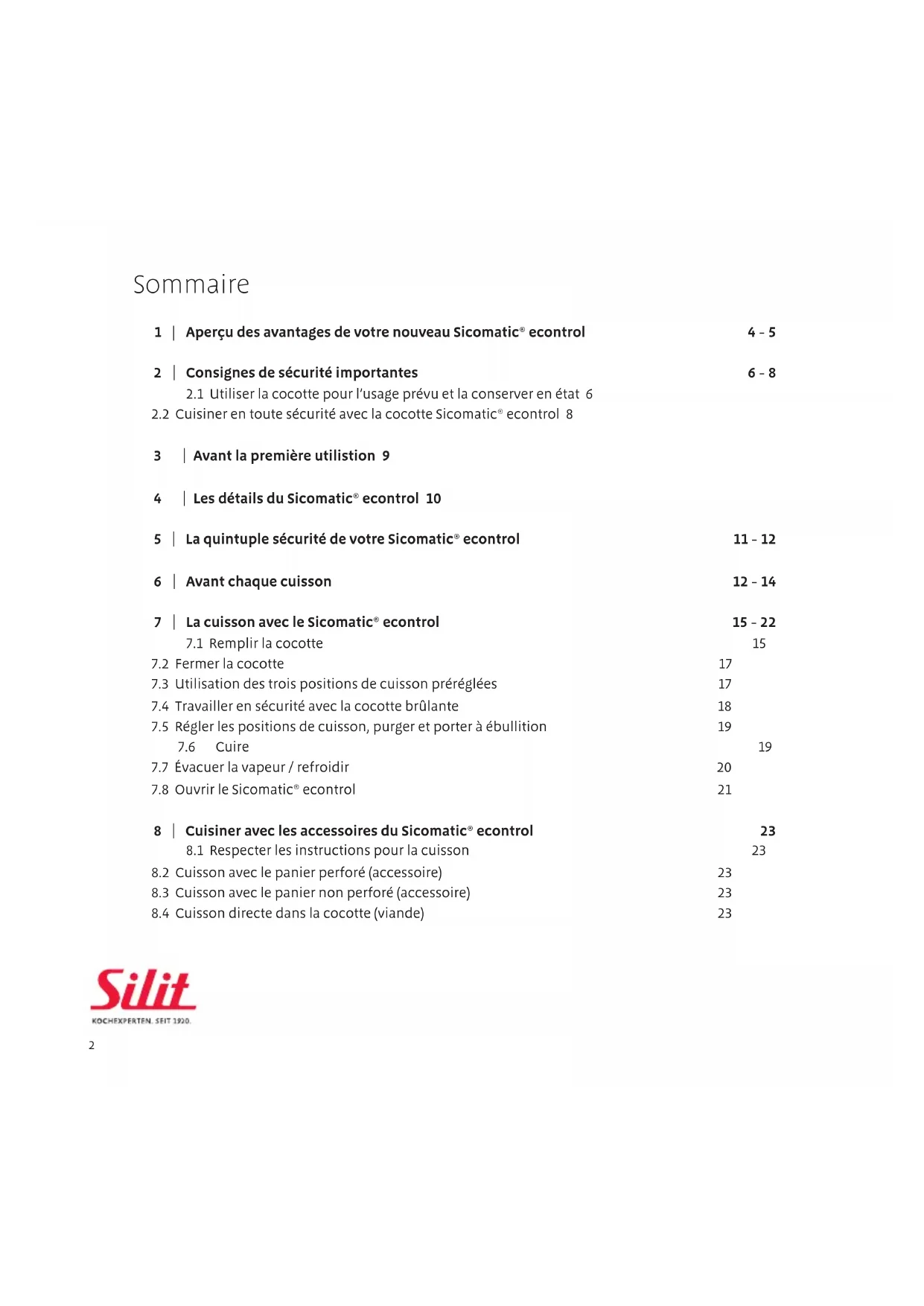 Sommaire

1 | Aperçu des avantages de votre nouveau Sicomatic® econtrol 4 - 5

2 | Consignes de sécurité importantes 6 - 8
2.1 Utiliser la cocotte pour l'usage prévu et la conserver en état 6
2.2 Cuisiner en toute sécurité avec la cocotte Sicomatic® econtrol 8

3 | Avant la première utilistion 9

4 | Les détails du Sicomatic® econtrol 10

5 | La quintuple sécurité de votre Sicomatic® econtrol 11 - 12

6 | Avant chaque cuisson 12 - 14

7 | La cuisson avec le Sicomatic® econtrol 15 - 22
7.1 Remplir la cocotte 15
7.2 Fermer la cocotte 17
7.3 Utilisation des trois positions de cuisson préréglées 17
7.4 Travailler en sécurité avec la cocotte brûlante 18
7.5 Régler les positions de cuisson, purger et porter à ébullition 19
7.6 Cuire 19
7.7 Évacuer la vapeur / refroidir 20
7.8 Ouvrir le Sicomatic® econtrol 21

8 | Cuisiner avec les accessoires du Sicomatic® econtrol 23
8.1 Respecter les instructions pour la cuisson 23
8.2 Cuisson avec le panier perforé (accessoire) 23
8.3 Cuisson avec le panier non perforé (accessoire) 23
8.4 Cuisson directe dans la cocotte (viande) 23

Silit
KOCHEXPERTEN. SEIT 1920.

2